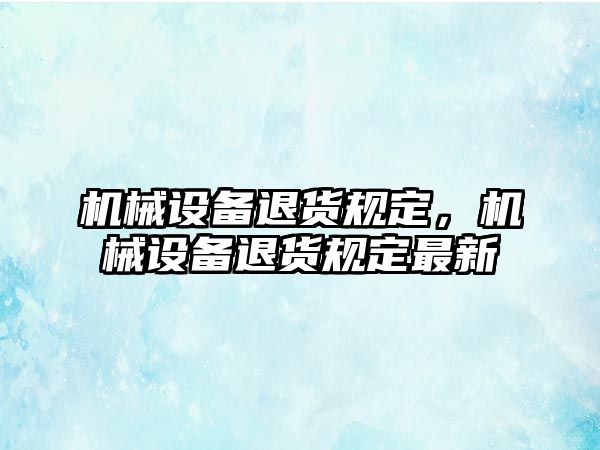 机械设备退货规定，机械设备退货规定最新